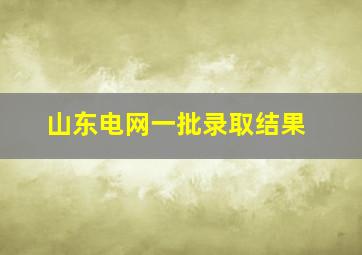 山东电网一批录取结果